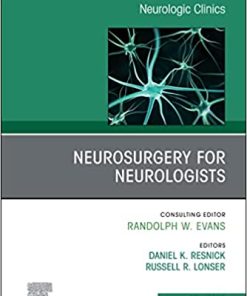 Neurologic Clinics

NEUROSURGERY FOR NEUROLOGISTS

CONSULTING EDITOR
RANDOLPH W. EVANS

EDITORS
DANIEL K. RESNICK
RUSSELL R. LONSER